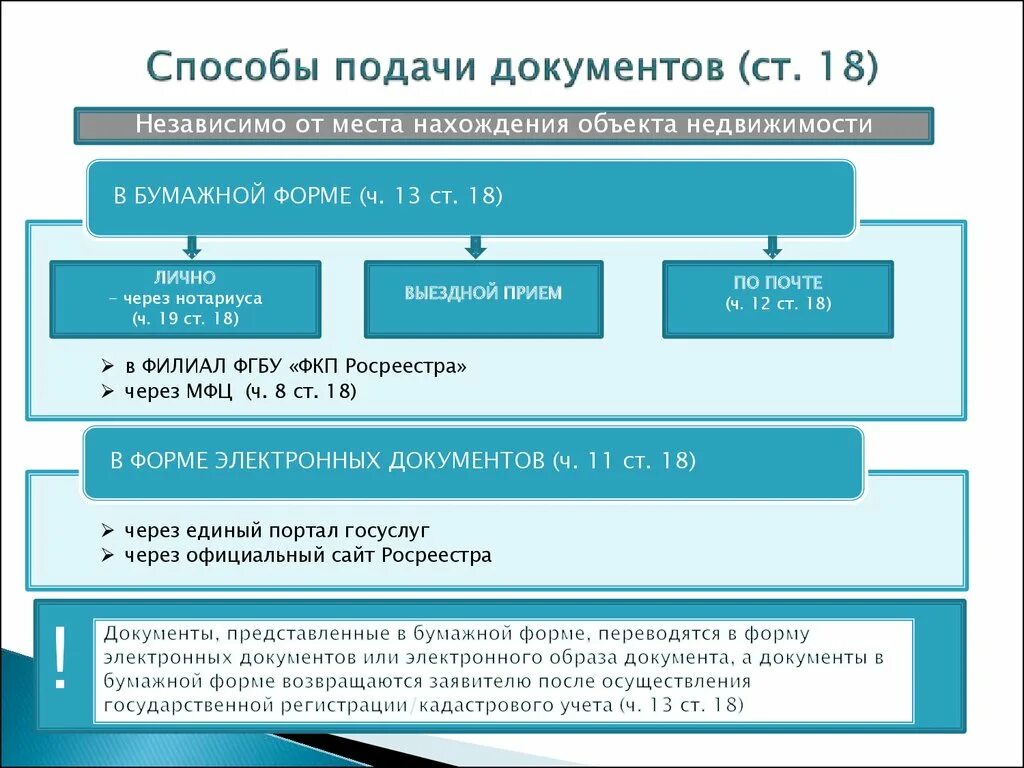 Способы подачи документов (ст. 18)

Независимо от места нахождения объекта недвижимости

В БУМАЖНОЙ ФОРМЕ (ч. 13 ст. 18)

ЛИЧНО
- через нотариуса
(ч. 19 ст. 18)

ВЫЕЗДНОЙ ПРИЕМ

ПО ПОЧТЕ
(ч. 12 ст. 18)

➢ в ФИЛИАЛ ФГБУ «ФКП Росреестра»
➢ через МФЦ (ч. 8 ст. 18)

В ФОРМЕ ЭЛЕКТРОННЫХ ДОКУМЕНТОВ (ч. 11 ст. 18)

➢ через единый портал госуслуг
➢ через официальный сайт Росреестра

!

Документы, представленные в бумажной форме, переводятся в форму электронных документов или электронного образа документа, а документы в бумажной форме возвращаются заявителю после осуществления государственной регистрации/кадастрового учета (ч. 13 ст. 18)